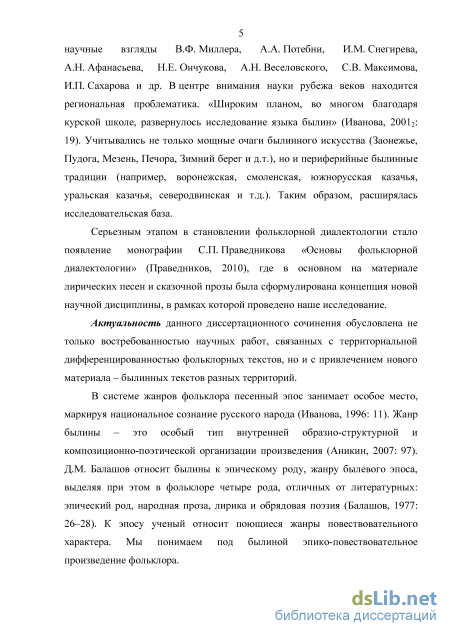 5

научные взгляды В.Ф. Миллера, А.А. Потебни, И.М. Снегирева, А.Н. Афанасьева, Н.Е. Ончукова, А.Н. Веселовского, С.В. Максимова, И.П. Сахарова и др. В центре внимания науки рубежа веков находится региональная проблематика. «Широким планом, во многом благодаря курской школе, развернулось исследование языка былин» (Иванова, $2001_2$: 19). Учитывались не только мощные очаги былинного искусства (Заонежье, Пудога, Мезень, Печора, Зимний берег и д.т.), но и периферийные былинные традиции (например, воронежская, смоленская, южнорусская казачья, уральская казачья, северодвинская и т.д.). Таким образом, расширялась исследовательская база.

Серьезным этапом в становлении фольклорной диалектологии стало появление монографии С.П. Праведникова «Основы фольклорной диалектологии» (Праведников, 2010), где в основном на материале лирических песен и сказочной прозы была сформулирована концепция новой научной дисциплины, в рамках которой проведено наше исследование.

Актуальность данного диссертационного сочинения обусловлена не только востребованностью научных работ, связанных с территориальной дифференцированностью фольклорных текстов, но и с привлечением нового материала – былинных текстов разных территорий.

В системе жанров фольклора песенный эпос занимает особое место, маркируя национальное сознание русского народа (Иванова, 1996: 11). Жанр былины – это особый тип внутренней образно-структурной и композиционно-поэтической организации произведения (Аникин, 2007: 97). Д.М. Балашов относит былины к эпическому роду, жанру былевого эпоса, выделяя при этом в фольклоре четыре рода, отличных от литературных: эпический род, народная проза, лирика и обрядовая поэзия (Балашов, 1977: 26–28). К эпосу ученый относит поющиеся жанры повествовательного характера. Мы понимаем под былиной эпико-повествовательное произведение фольклора.

dsLib.net
библиотека диссертаций